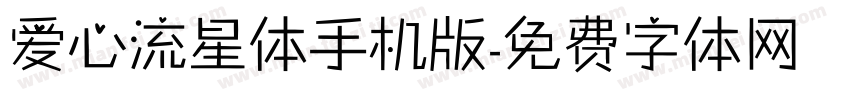 爱心流星体手机版-免费字体网